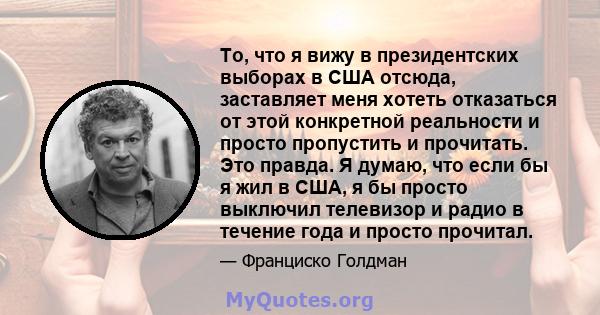 То, что я вижу в президентских выборах в США отсюда, заставляет меня хотеть отказаться от этой конкретной реальности и просто пропустить и прочитать. Это правда. Я думаю, что если бы я жил в США, я бы просто выключил телевизор и радио в течение года и просто прочитал.

— Франциско Голдман

MyQuotes.org